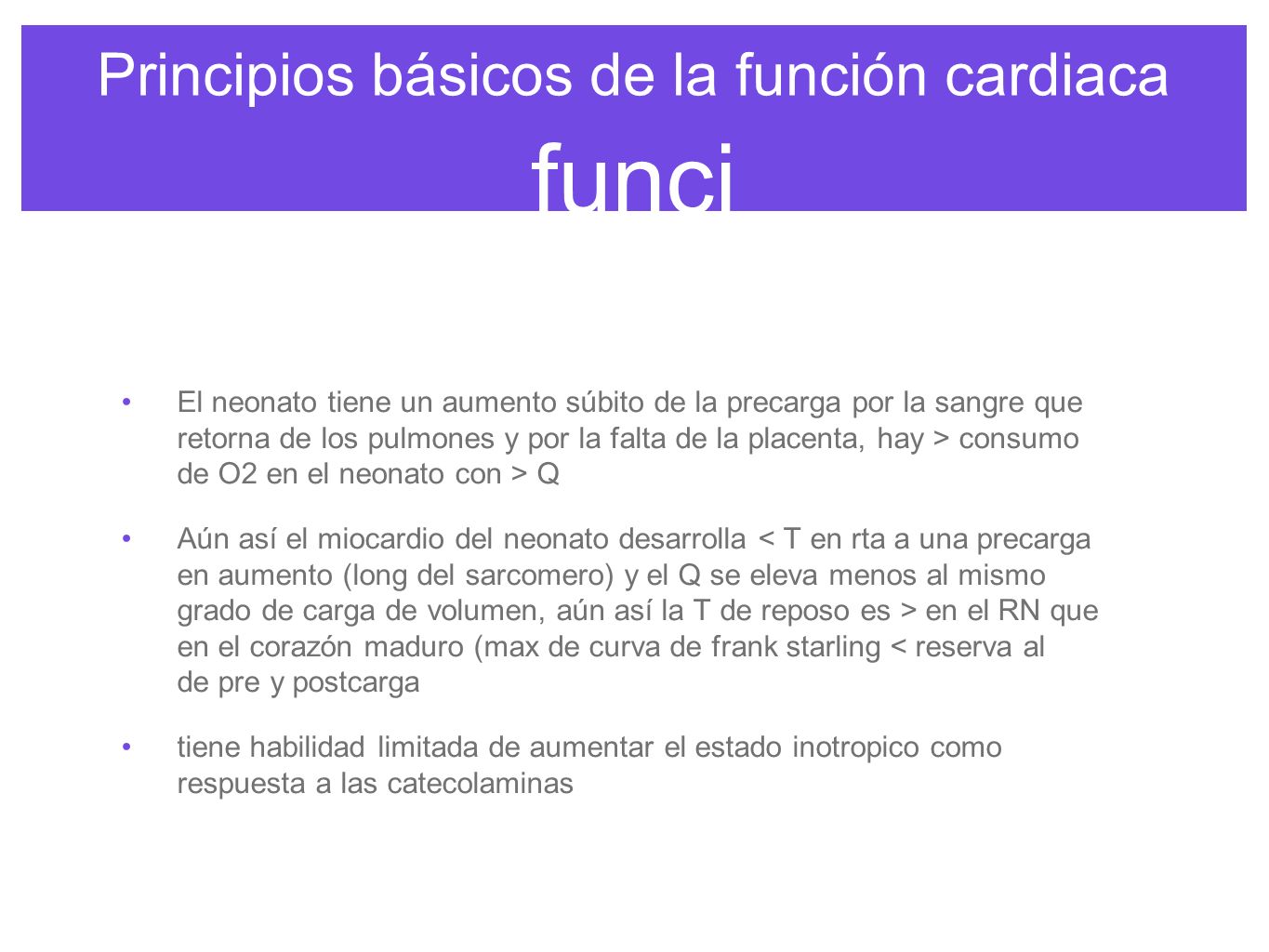 Principios básicos de la función cardiaca

funci

• El neonato tiene un aumento súbito de la precarga por la sangre que retorna de los pulmones y por la falta de la placenta, hay > consumo de O2 en el neonato con > Q

• Aún así el miocardio del neonato desarrolla < T en rta a una precarga en aumento (long del sarcomero) y el Q se eleva menos al mismo grado de carga de volumen, aún así la T de reposo es > en el RN que en el corazón maduro (max de curva de frank starling < reserva al de pre y postcarga

• tiene habilidad limitada de aumentar el estado inotropico como respuesta a las catecolaminas